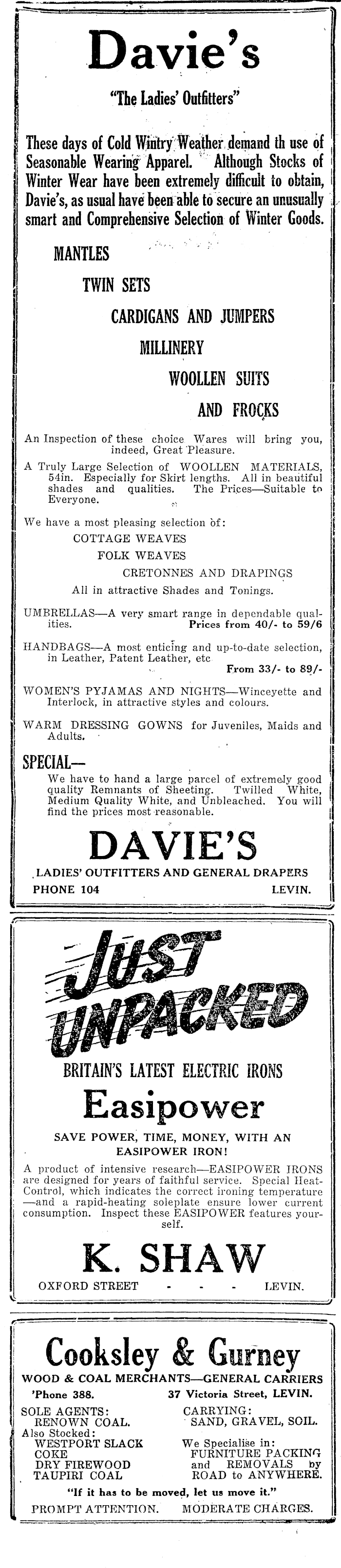 Davie's

"The Ladies' Outfitters"

These days of Cold Wintry Weather demand th use of Seasonable Wearing Apparel. Although Stocks of Winter Wear have been extremely difficult to obtain, Davie's, as usual have been able to secure an unusually smart and Comprehensive Selection of Winter Goods.

MANTLES

TWIN SETS

CARDIGANS AND JUMPERS

MILLINERY

WOOLLEN SUITS

AND FROCKS

An Inspection of these choice Wares will bring you, indeed, Great Pleasure.

A Truly Large Selection of WOOLLEN MATERIALS, 54in. Especially for Skirt lengths. All in beautiful shades and qualities. The Prices—Suitable to Everyone.

We have a most pleasing selection of:

COTTAGE WEAVES

FOLK WEAVES

CRETONNES AND DRAPINGS

All in attractive Shades and Tonings.

UMBRELLAS—A very smart range in dependable qualities. Prices from 40/- to 59/6

HANDBAGS—A most enticing and up-to-date selection, in Leather, Patent Leather, etc From 33/- to 89/-

WOMEN'S PYJAMAS AND NIGHTS—Winceyette and Interlock, in attractive styles and colours.

WARM DRESSING GOWNS for Juveniles, Maids and Adults.

SPECIAL—

We have to hand a large parcel of extremely good quality Remnants of Sheeting. Twilled White, Medium Quality White, and Unbleached. You will find the prices most reasonable.

DAVIE'S

LADIES' OUTFITTERS AND GENERAL DRAPERS

PHONE 104 LEVIN.

JUST UNPACKED

BRITAIN'S LATEST ELECTRIC IRONS

Easipower

SAVE POWER, TIME, MONEY, WITH AN EASIPOWER IRON!

A product of intensive research—EASIPOWER IRONS are designed for years of faithful service. Special Heat-Control, which indicates the correct ironing temperature —and a rapid-heating soleplate ensure lower current consumption. Inspect these EASIPOWER features yourself.

K. SHAW

OXFORD STREET - - - LEVIN.

Cooksley & Gurney

WOOD & COAL MERCHANTS—GENERAL CARRIERS

'Phone 388. 37 Victoria Street, LEVIN.

SOLE AGENTS:
RENOWN COAL.
Also Stocked:
WESTPORT SLACK
COKE
DRY FIREWOOD
TAUPIRI COAL

CARRYING:
SAND, GRAVEL, SOIL.
We Specialise in:
FURNITURE PACKING and REMOVALS by ROAD to ANYWHERE.

"If it has to be moved, let us move it."

PROMPT ATTENTION. MODERATE CHARGES.